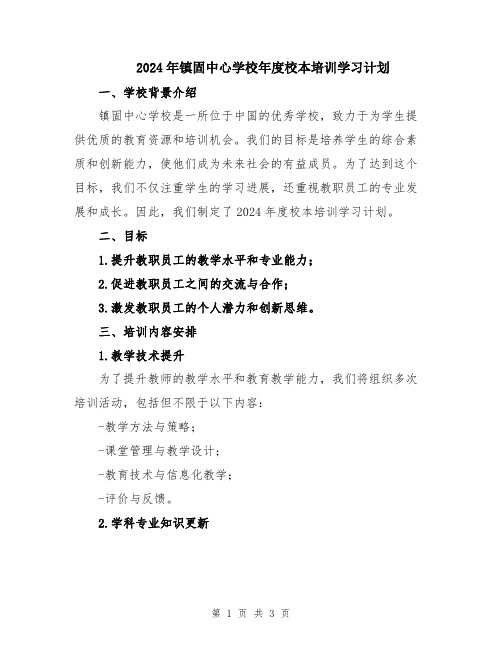 2024年镇固中心学校年度校本培训学习计划

一、学校背景介绍

镇固中心学校是一所位于中国的优秀学校，致力于为学生提供优质的教育资源和培训机会。我们的目标是培养学生的综合素质和创新能力，使他们成为未来社会的有益成员。为了达到这个目标，我们不仅注重学生的学习进展，还重视教职员工的专业发展和成长。因此，我们制定了2024年度校本培训学习计划。

二、目标

1.提升教职员工的教学水平和专业能力；

2.促进教职员工之间的交流与合作；

3.激发教职员工的个人潜力和创新思维。

三、培训内容安排

1.教学技术提升

为了提升教师的教学水平和教育教学能力，我们将组织多次培训活动，包括但不限于以下内容：

-教学方法与策略；

-课堂管理与教学设计；

-教育技术与信息化教学；

-评价与反馈。

2.学科专业知识更新

第 1 页 共 3 页